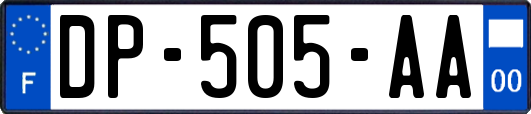 F
DP-505-AA
00